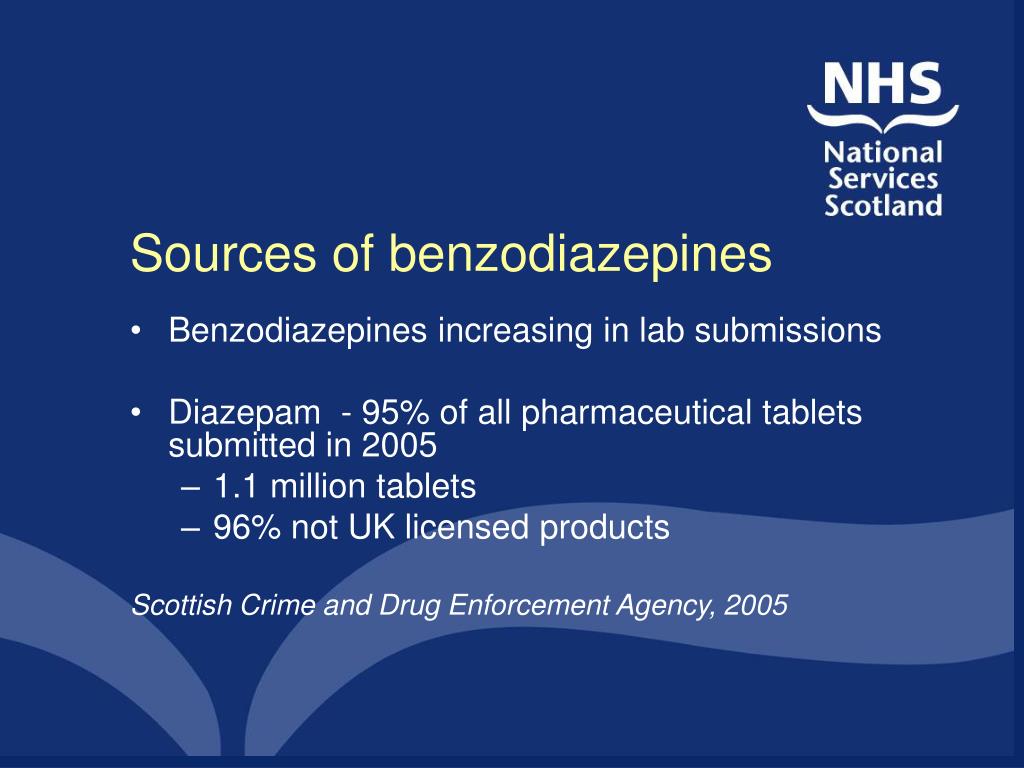 NHS
National
Services
Scotland

Sources of benzodiazepines

• Benzodiazepines increasing in lab submissions

• Diazepam - 95% of all pharmaceutical tablets submitted in 2005
– 1.1 million tablets
– 96% not UK licensed products

Scottish Crime and Drug Enforcement Agency, 2005